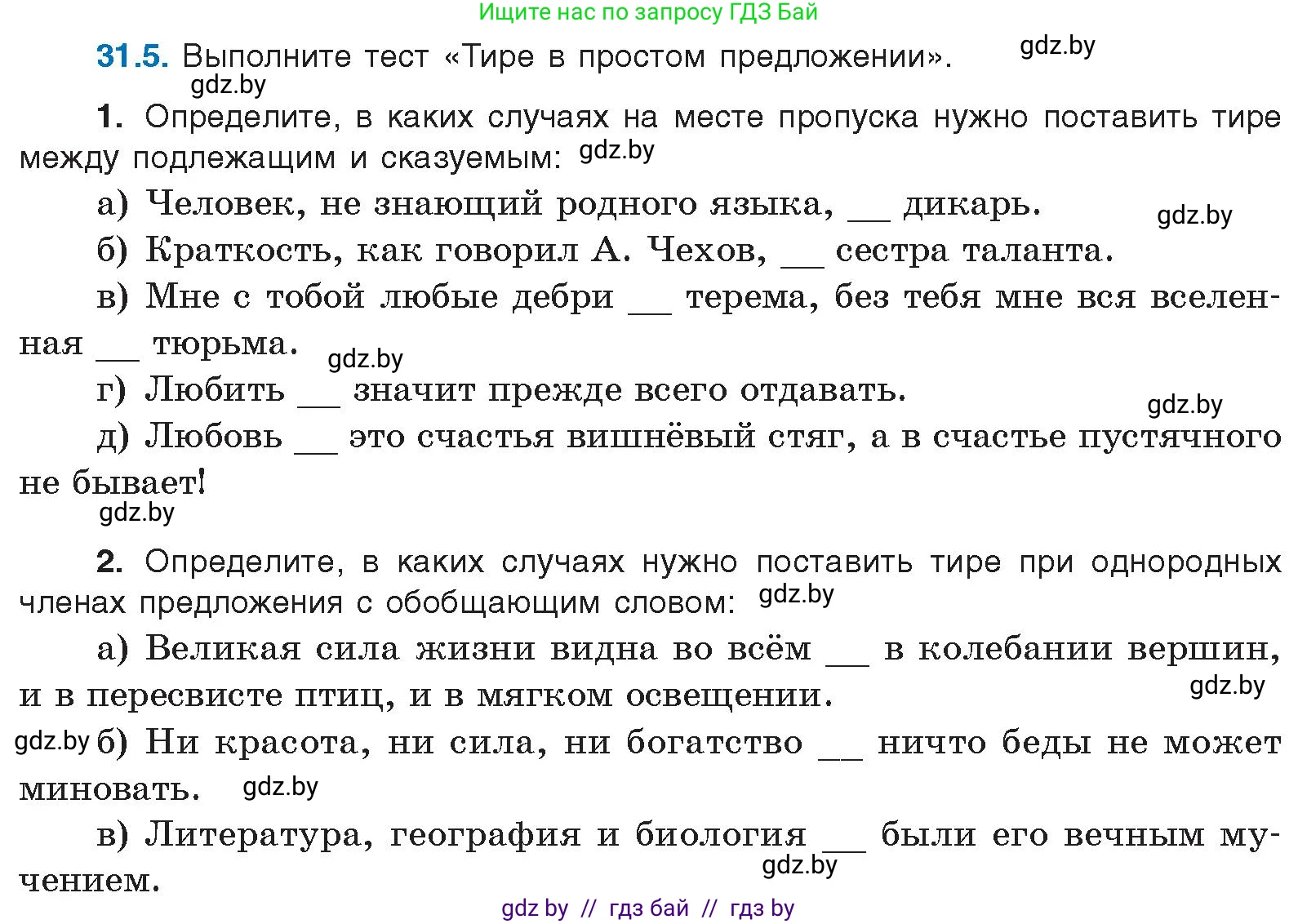 Ищите нас по запросу ГДЗ Бай

31.5. Выполните тест «Тире в простом предложении». gdz.by

gdz.by

1. Определите, в каких случаях на месте пропуска нужно поставить тире между подлежащим и сказуемым: gdz.by

а) Человек, не знающий родного языка, __ дикарь. gdz.by

б) Краткость, как говорил А. Чехов, __ сестра таланта.

в) Мне с тобой любые дебри __ терема, без тебя мне вся вселенная __ тюрьма. gdz.by

г) Любить __ значит прежде всего отдавать. gdz.by

д) Любовь __ это счастья вишнёвый стяг, а в счастье пустячного не бывает!

gdz.by

2. Определите, в каких случаях нужно поставить тире при однородных членах предложения с обобщающим словом: gdz.by

а) Великая сила жизни видна во всём __ в колебании вершин, и в пересвисте птиц, и в мягком освещении. gdz.by

gdz.by б) Ни красота, ни сила, ни богатство __ ничто беды не может миновать. gdz.by

в) Литература, география и биология __ были его вечным мучением. gdz.by

gdz by // гдз бай // гдз by